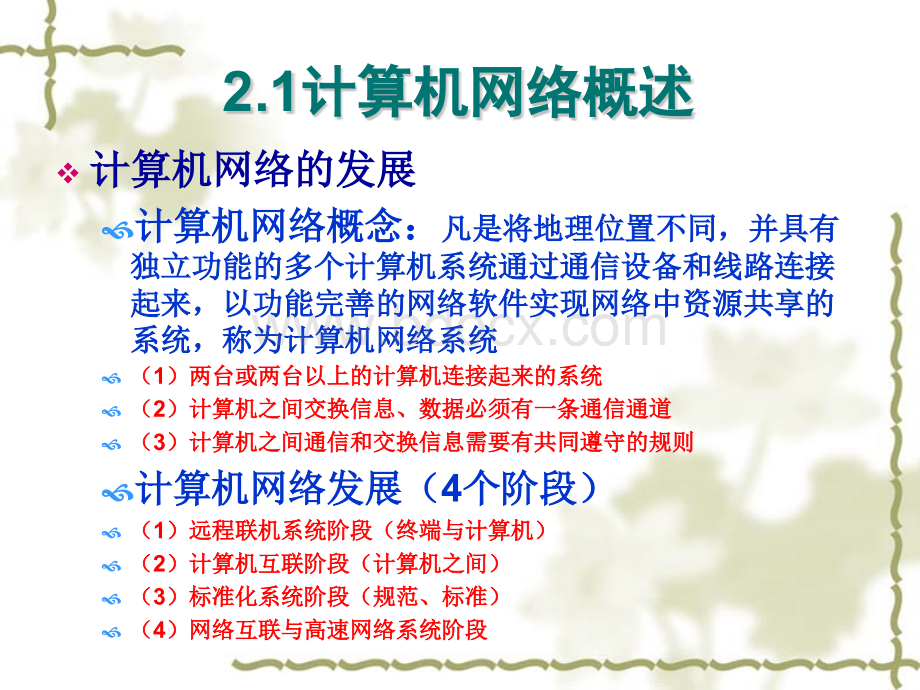 2.1计算机网络概述

计算机网络的发展

计算机网络概念：凡是将地理位置不同，并具有独立功能的多个计算机系统通过通信设备和线路连接起来，以功能完善的网络软件实现网络中资源共享的系统，称为计算机网络系统

（1）两台或两台以上的计算机连接起来的系统

（2）计算机之间交换信息、数据必须有一条通信通道

（3）计算机之间通信和交换信息需要有共同遵守的规则

计算机网络发展（4个阶段）

（1）远程联机系统阶段（终端与计算机）

（2）计算机互联阶段（计算机之间）

（3）标准化系统阶段（规范、标准）

（4）网络互联与高速网络系统阶段

www.bdocx.com